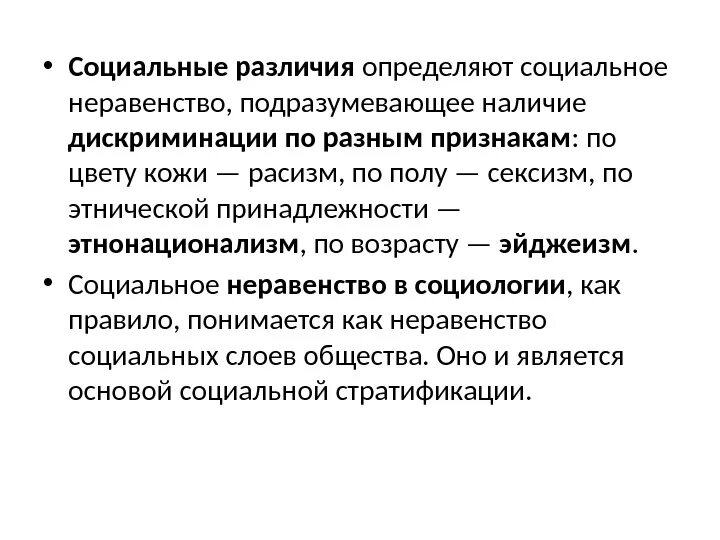 • Социальные различия определяют социальное неравенство, подразумевающее наличие дискриминации по разным признакам: по цвету кожи — расизм, по полу — сексизм, по этнической принадлежности — этнонационализм, по возрасту — эйджеизм.

• Социальное неравенство в социологии, как правило, понимается как неравенство социальных слоев общества. Оно и является основой социальной стратификации.